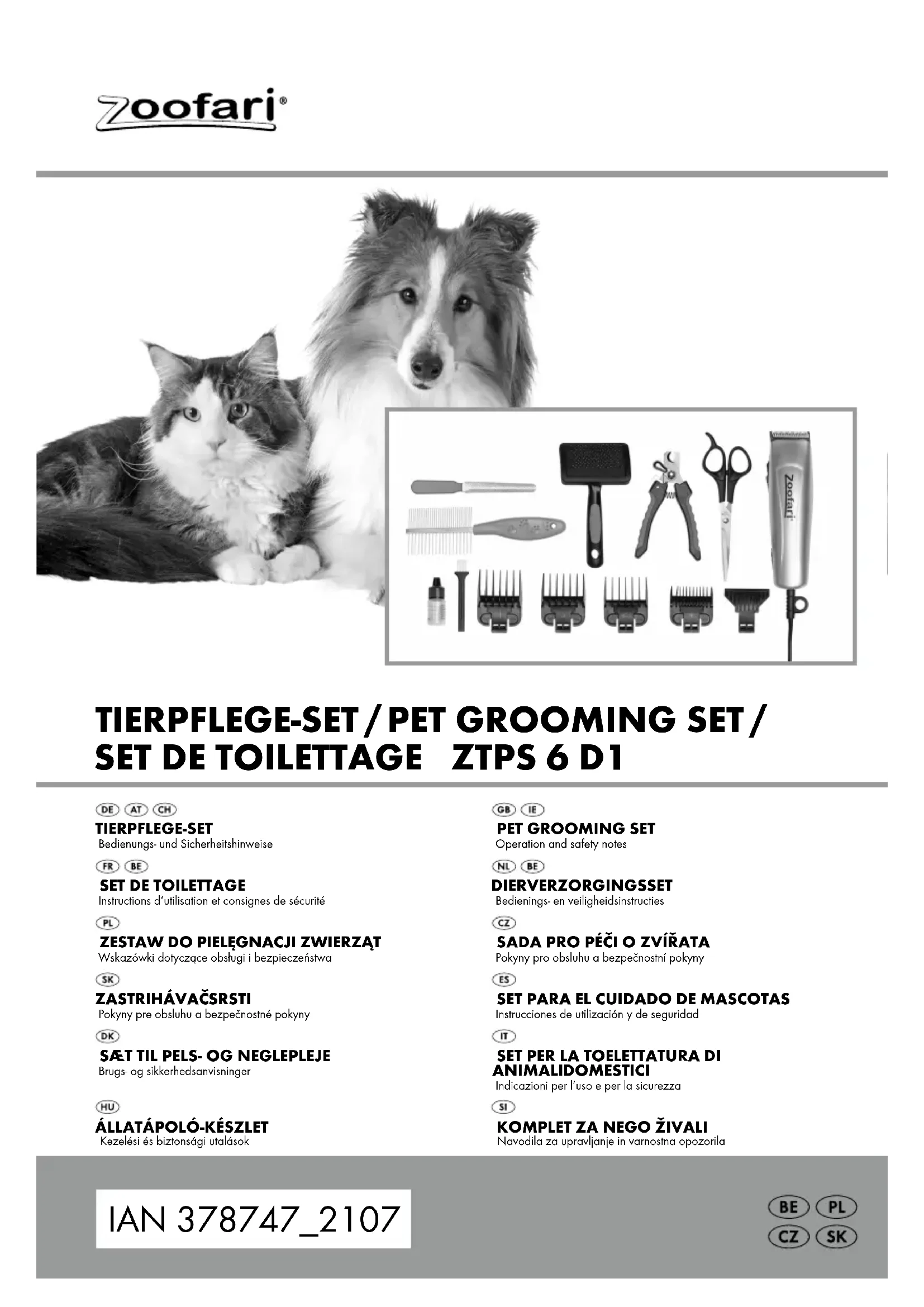 zoofari®

zoofari

TIERPFLEGE-SET / PET GROOMING SET / SET DE TOILETTAGE ZTPS 6 D1

DE AT CH
TIERPFLEGE-SET
Bedienungs- und Sicherheitshinweise

FR BE
SET DE TOILETTAGE
Instructions d'utilisation et consignes de sécurité

PL
ZESTAW DO PIELĘGNACJI ZWIERZĄT
Wskazówki dotyczące obsługi i bezpieczeństwa

SK
ZASTRIHÁVAČSRSTI
Pokyny pre obsluhu a bezpečnostné pokyny

DK
SÆT TIL PELS- OG NEGLEPLEJE
Brugs- og sikkerhedsanvisninger

HU
ÁLLATÁPOLÓ-KÉSZLET
Kezelési és biztonsági utalások

GB IE
PET GROOMING SET
Operation and safety notes

NL BE
DIERVERZORGINGSSET
Bedienings- en veiligheidsinstructies

CZ
SADA PRO PÉČI O ZVÍŘATA
Pokyny pro obsluhu a bezpečnostní pokyny

ES
SET PARA EL CUIDADO DE MASCOTAS
Instrucciones de utilización y de seguridad

IT
SET PER LA TOELETTATURA DI ANIMALIDOMESTICI
Indicazioni per l'uso e per la sicurezza

SI
KOMPLET ZA NEGO ŽIVALI
Navodila za upravljanje in varnostna opozorila

IAN 378747_2107

BE PL
CZ SK